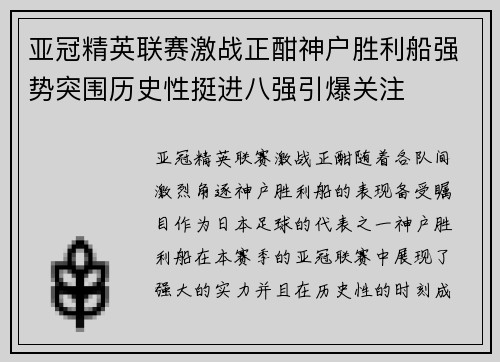 亚冠精英联赛激战正酣神户胜利船强势突围历史性挺进八强引爆关注

亚冠精英联赛激战正酣随着各队间激烈角逐神户胜利船的表现备受瞩目作为日本足球的代表之一神户胜利船在本赛季的亚冠联赛中展现了强大的实力并且在历史性的时刻成